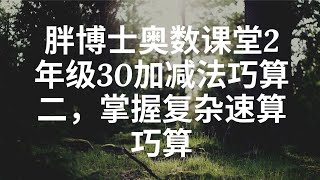 胖博士奥数课堂2年级30加减法巧算二，掌握复杂速算巧算